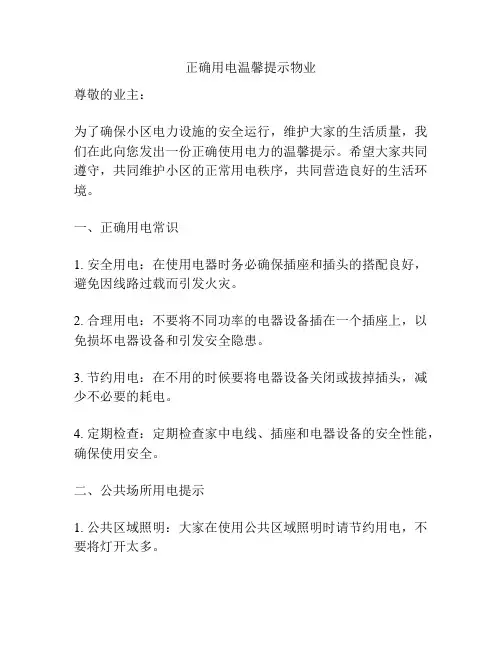 正确用电温馨提示物业

尊敬的业主：

为了确保小区电力设施的安全运行，维护大家的生活质量，我们在此向您发出一份正确使用电力的温馨提示。希望大家共同遵守，共同维护小区的正常用电秩序，共同营造良好的生活环境。

一、正确用电常识

1. 安全用电：在使用电器时务必确保插座和插头的搭配良好，避免因线路过载而引发火灾。

2. 合理用电：不要将不同功率的电器设备插在一个插座上，以免损坏电器设备和引发安全隐患。

3. 节约用电：在不用的时候要将电器设备关闭或拔掉插头，减少不必要的耗电。

4. 定期检查：定期检查家中电线、插座和电器设备的安全性能，确保使用安全。

二、公共场所用电提示

1. 公共区域照明：大家在使用公共区域照明时请节约用电，不要将灯开太多。